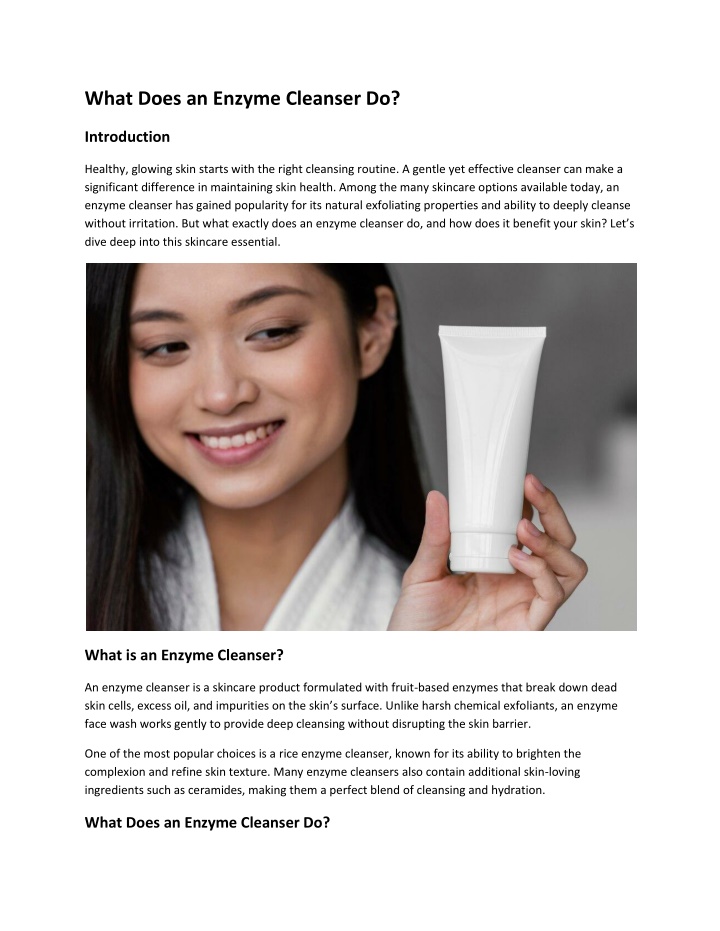 What Does an Enzyme Cleanser Do?

Introduction

Healthy, glowing skin starts with the right cleansing routine. A gentle yet effective cleanser can make a significant difference in maintaining skin health. Among the many skincare options available today, an enzyme cleanser has gained popularity for its natural exfoliating properties and ability to deeply cleanse without irritation. But what exactly does an enzyme cleanser do, and how does it benefit your skin? Let's dive deep into this skincare essential.

What is an Enzyme Cleanser?

An enzyme cleanser is a skincare product formulated with fruit-based enzymes that break down dead skin cells, excess oil, and impurities on the skin's surface. Unlike harsh chemical exfoliants, an enzyme face wash works gently to provide deep cleansing without disrupting the skin barrier.

One of the most popular choices is a rice enzyme cleanser, known for its ability to brighten the complexion and refine skin texture. Many enzyme cleansers also contain additional skin-loving ingredients such as ceramides, making them a perfect blend of cleansing and hydration.

What Does an Enzyme Cleanser Do?